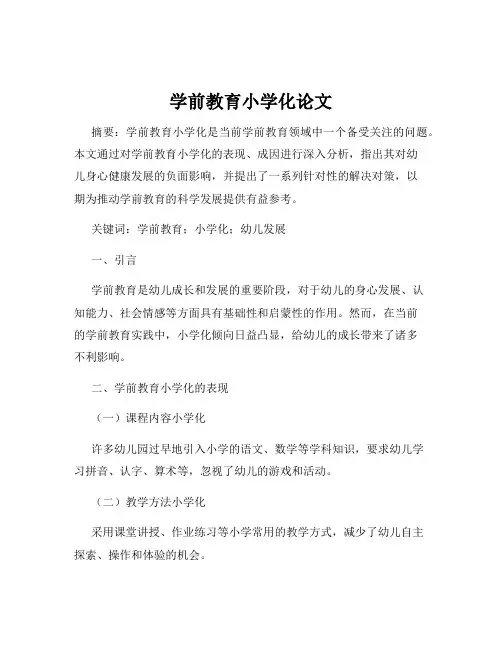 学前教育小学化论文

摘要：学前教育小学化是当前学前教育领域中一个备受关注的问题。本文通过对学前教育小学化的表现、成因进行深入分析，指出其对幼儿身心健康发展的负面影响，并提出了一系列针对性的解决对策，以期为推动学前教育的科学发展提供有益参考。

关键词：学前教育；小学化；幼儿发展

一、引言

学前教育是幼儿成长和发展的重要阶段，对于幼儿的身心发展、认知能力、社会情感等方面具有基础性和启蒙性的作用。然而，在当前的学前教育实践中，小学化倾向日益凸显，给幼儿的成长带来了诸多不利影响。

二、学前教育小学化的表现

（一）课程内容小学化

许多幼儿园过早地引入小学的语文、数学等学科知识，要求幼儿学习拼音、认字、算术等，忽视了幼儿的游戏和活动。

（二）教学方法小学化

采用课堂讲授、作业练习等小学常用的教学方式，减少了幼儿自主探索、操作和体验的机会。